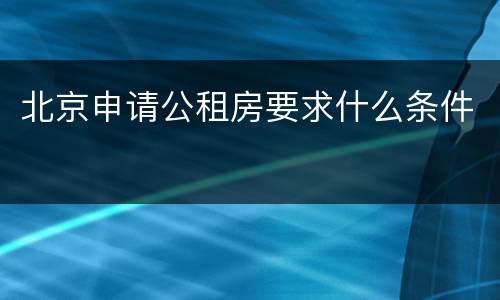 北京申请公租房要求什么条件